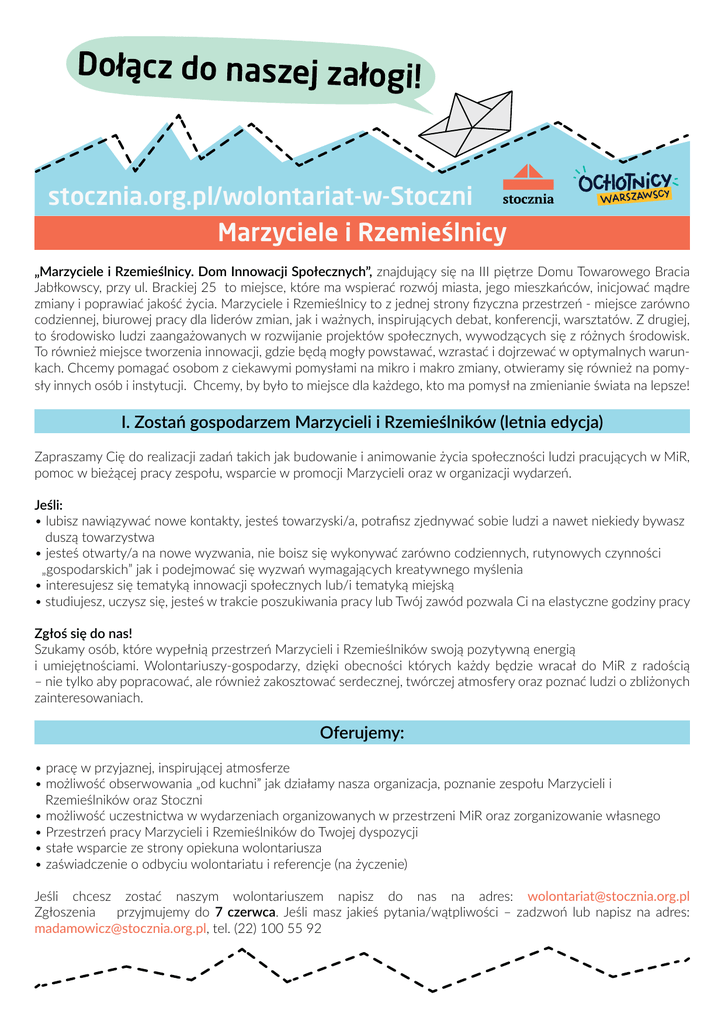 Dołącz do naszej załogi!

stocznia.org.pl/wolontariat-w-Stoczni

stocznia

OCHOTNICY WARSZAWSCY

Marzyciele i Rzemieślnicy

„Marzyciele i Rzemieślnicy. Dom Innowacji Społecznych", znajdujący się na III piętrze Domu Towarowego Bracia Jabłkowscy, przy ul. Brackiej 25 to miejsce, które ma wspierać rozwój miasta, jego mieszkańców, inicjować mądre zmiany i poprawiać jakość życia. Marzyciele i Rzemieślnicy to z jednej strony fizyczna przestrzeń - miejsce zarówno codziennej, biurowej pracy dla liderów zmian, jak i ważnych, inspirujących debat, konferencji, warsztatów. Z drugiej, to środowisko ludzi zaangażowanych w rozwijanie projektów społecznych, wywodzących się z różnych środowisk. To również miejsce tworzenia innowacji, gdzie będą mogły powstawać, wzrastać i dojrzewać w optymalnych warunkach. Chcemy pomagać osobom z ciekawymi pomysłami na mikro i makro zmiany, otwieramy się również na pomysły innych osób i instytucji. Chcemy, by było to miejsce dla każdego, kto ma pomysł na zmienianie świata na lepsze!

I. Zostań gospodarzem Marzycieli i Rzemieślników (letnia edycja)

Zapraszamy Cię do realizacji zadań takich jak budowanie i animowanie życia społeczności ludzi pracujących w MiR, pomoc w bieżącej pracy zespołu, wsparcie w promocji Marzycieli oraz w organizacji wydarzeń.

Jeśli:
• lubisz nawiązywać nowe kontakty, jesteś towarzyski/a, potrafisz zjednywać sobie ludzi a nawet niekiedy bywasz duszą towarzystwa
• jesteś otwarty/a na nowe wyzwania, nie boisz się wykonywać zarówno codziennych, rutynowych czynności „gospodarskich" jak i podejmować się wyzwań wymagających kreatywnego myślenia
• interesujesz się tematyką innowacji społecznych lub/i tematyką miejską
• studiujesz, uczysz się, jesteś w trakcie poszukiwania pracy lub Twój zawód pozwala Ci na elastyczne godziny pracy

Zgłoś się do nas!
Szukamy osób, które wypełnią przestrzeń Marzycieli i Rzemieślników swoją pozytywną energią i umiejętnościami. Wolontariuszy-gospodarzy, dzięki obecności których każdy będzie wracał do MiR z radością – nie tylko aby popracować, ale również zakosztować serdecznej, twórczej atmosfery oraz poznać ludzi o zbliżonych zainteresowaniach.

Oferujemy:

• pracę w przyjaznej, inspirującej atmosferze
• możliwość obserwowania „od kuchni" jak działamy nasza organizacja, poznanie zespołu Marzycieli i Rzemieślników oraz Stoczni
• możliwość uczestnictwa w wydarzeniach organizowanych w przestrzeni MiR oraz zorganizowanie własnego
• Przestrzeń pracy Marzycieli i Rzemieślników do Twojej dyspozycji
• stałe wsparcie ze strony opiekuna wolontariusza
• zaświadczenie o odbyciu wolontariatu i referencje (na życzenie)

Jeśli chcesz zostać naszym wolontariuszem napisz do nas na adres: wolontariat@stocznia.org.pl Zgłoszenia przyjmujemy do 7 czerwca. Jeśli masz jakieś pytania/wątpliwości – zadzwoń lub napisz na adres: madamowicz@stocznia.org.pl, tel. (22) 100 55 92